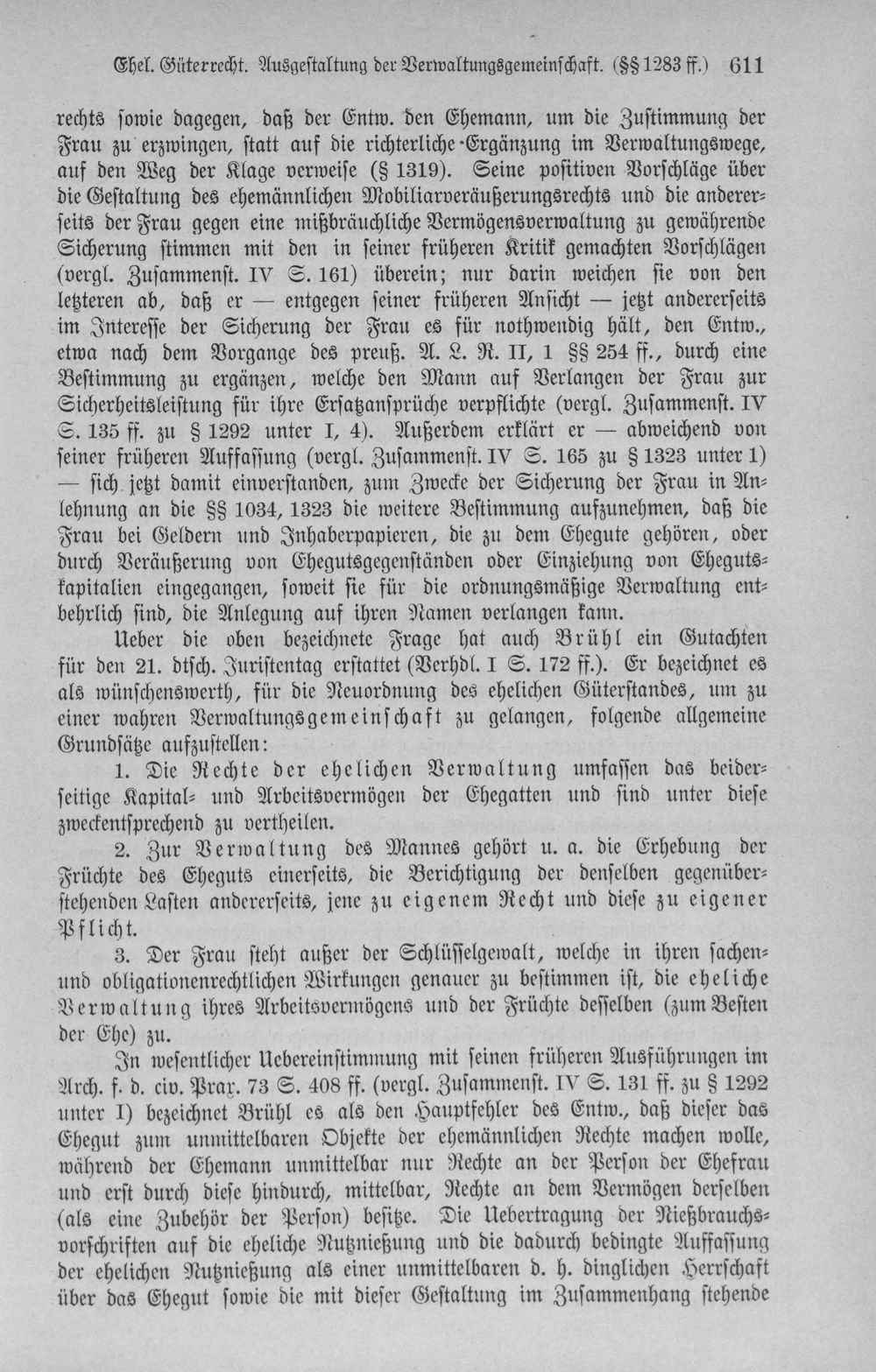 Ehel. Güterrecht. Ausgestaltung der Verwaltungsgemeinschaft. (§§ 1283 ff.) 611

rechts sowie dagegen, daß der Entw. den Ehemann, um die Zustimmung der Frau zu erzwingen, statt auf die richterliche Ergänzung im Verwaltungswege, auf den Weg der Klage verweise (§ 1319). Seine positiven Vorschläge über die Gestaltung des ehemännlichen Mobiliarveräußerungsrechts und die andererseits der Frau gegen eine mißbräuchliche Vermögensverwaltung zu gewährende Sicherung stimmen mit den in seiner früheren Kritik gemachten Vorschlägen (vergl. Zusammenst. IV S. 161) überein; nur darin weichen sie von den letzteren ab, daß er — entgegen seiner früheren Ansicht — jetzt andererseits im Interesse der Sicherung der Frau es für nothwendig hält, den Entw., etwa nach dem Vorgange des preuß. A. L. R. II, 1 §§ 254 ff., durch eine Bestimmung zu ergänzen, welche den Mann auf Verlangen der Frau zur Sicherheitsleistung für ihre Ersatzansprüche verpflichte (vergl. Zusammenst. IV S. 135 ff. zu § 1292 unter I, 4). Außerdem erklärt er — abweichend von seiner früheren Auffassung (vergl. Zusammenst. IV S. 165 zu § 1323 unter 1) — sich jetzt damit einverstanden, zum Zwecke der Sicherung der Frau in Anlehnung an die §§ 1034, 1323 die weitere Bestimmung aufzunehmen, daß die Frau bei Geldern und Inhaberpapieren, die zu dem Ehegute gehören, oder durch Veräußerung von Ehegutsgegenständen oder Einziehung von Ehegutskapitalien eingegangen, soweit sie für die ordnungsmäßige Verwaltung entbehrlich sind, die Anlegung auf ihren Namen verlangen kann.

Ueber die oben bezeichnete Frage hat auch Brühl ein Gutachten für den 21. dtsch. Juristentag erstattet (Verhdl. I S. 172 ff.). Er bezeichnet es als wünschenswerth, für die Neuordnung des ehelichen Güterstandes, um zu einer wahren Verwaltungsgemeinschaft zu gelangen, folgende allgemeine Grundsätze aufzustellen:

1. Die Rechte der ehelichen Verwaltung umfassen das beiderseitige Kapital- und Arbeitsvermögen der Ehegatten und sind unter diese zweckentsprechend zu vertheilen.

2. Zur Verwaltung des Mannes gehört u. a. die Erhebung der Früchte des Eheguts einerseits, die Berichtigung der denselben gegenüberstehenden Lasten andererseits, jene zu eigenem Recht und diese zu eigener Pflicht.

3. Der Frau steht außer der Schlüsselgewalt, welche in ihren sachen- und obligationenrechtlichen Wirkungen genauer zu bestimmen ist, die eheliche Verwaltung ihres Arbeitsvermögens und der Früchte desselben (zum Besten der Ehe) zu.

In wesentlicher Uebereinstimmung mit seinen früheren Ausführungen im Arch. f. d. civ. Prax. 73 S. 408 ff. (vergl. Zusammenst. IV S. 131 ff. zu § 1292 unter I) bezeichnet Brühl es als den Hauptfehler des Entw., daß dieser das Ehegut zum unmittelbaren Objekte der ehemännlichen Rechte machen wolle, während der Ehemann unmittelbar nur Rechte an der Person der Ehefrau und erst durch diese hindurch, mittelbar, Rechte an dem Vermögen derselben (als eine Zubehör der Person) besitze. Die Uebertragung der Nießbrauchsvorschriften auf die eheliche Nutznießung und die dadurch bedingte Auffassung der ehelichen Nutznießung als einer unmittelbaren d. h. dinglichen Herrschaft über das Ehegut sowie die mit dieser Gestaltung im Zusammenhang stehende